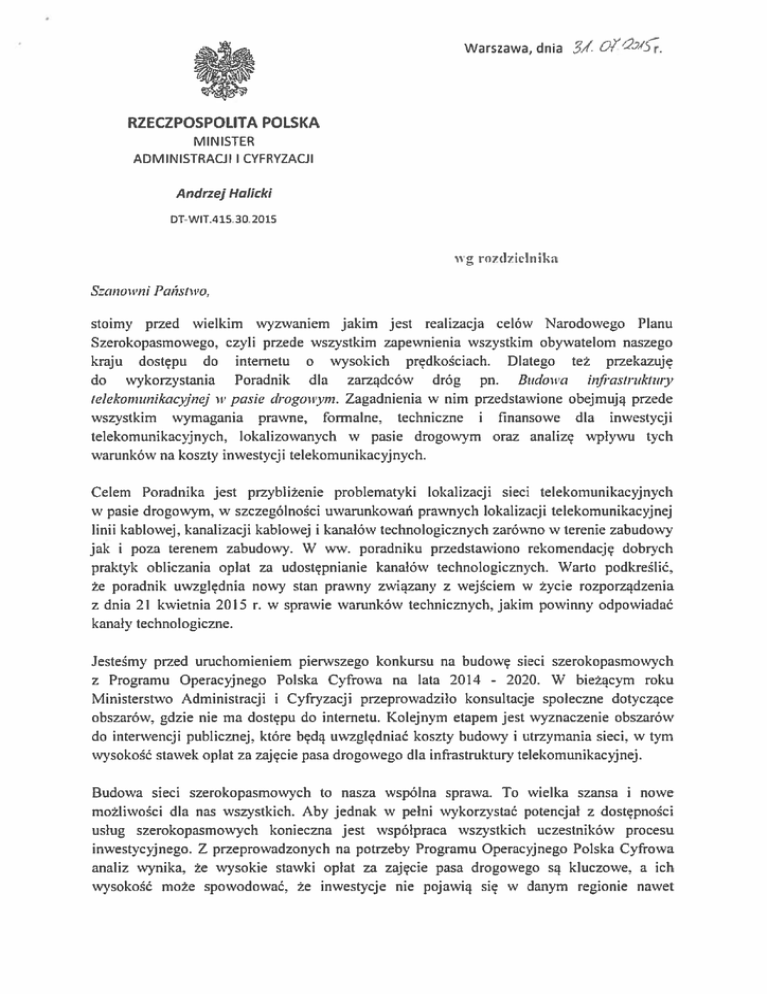 Warszawa, dnia 31. 07. 2015 r.

RZECZPOSPOLITA POLSKA
MINISTER
ADMINISTRACJI I CYFRYZACJI

Andrzej Halicki

DT-WIT.415.30.2015

wg rozdzielnika

Szanowni Państwo,

stoimy przed wielkim wyzwaniem jakim jest realizacja celów Narodowego Planu Szerokopasmowego, czyli przede wszystkim zapewnienia wszystkim obywatelom naszego kraju dostępu do internetu o wysokich prędkościach. Dlatego też przekazuję do wykorzystania Poradnik dla zarządców dróg pn. Budowa infrastruktury telekomunikacyjnej w pasie drogowym. Zagadnienia w nim przedstawione obejmują przede wszystkim wymagania prawne, formalne, techniczne i finansowe dla inwestycji telekomunikacyjnych, lokalizowanych w pasie drogowym oraz analizę wpływu tych warunków na koszty inwestycji telekomunikacyjnych.

Celem Poradnika jest przybliżenie problematyki lokalizacji sieci telekomunikacyjnych w pasie drogowym, w szczególności uwarunkowań prawnych lokalizacji telekomunikacyjnej linii kablowej, kanalizacji kablowej i kanałów technologicznych zarówno w terenie zabudowy jak i poza terenem zabudowy. W ww. poradniku przedstawiono rekomendację dobrych praktyk obliczania opłat za udostępnianie kanałów technologicznych. Warto podkreślić, że poradnik uwzględnia nowy stan prawny związany z wejściem w życie rozporządzenia z dnia 21 kwietnia 2015 r. w sprawie warunków technicznych, jakim powinny odpowiadać kanały technologiczne.

Jesteśmy przed uruchomieniem pierwszego konkursu na budowę sieci szerokopasmowych z Programu Operacyjnego Polska Cyfrowa na lata 2014 - 2020. W bieżącym roku Ministerstwo Administracji i Cyfryzacji przeprowadziło konsultacje społeczne dotyczące obszarów, gdzie nie ma dostępu do internetu. Kolejnym etapem jest wyznaczenie obszarów do interwencji publicznej, które będą uwzględniać koszty budowy i utrzymania sieci, w tym wysokość stawek opłat za zajęcie pasa drogowego dla infrastruktury telekomunikacyjnej.

Budowa sieci szerokopasmowych to nasza wspólna sprawa. To wielka szansa i nowe możliwości dla nas wszystkich. Aby jednak w pełni wykorzystać potencjał z dostępności usług szerokopasmowych konieczna jest współpraca wszystkich uczestników procesu inwestycyjnego. Z przeprowadzonych na potrzeby Programu Operacyjnego Polska Cyfrowa analiz wynika, że wysokie stawki opłat za zajęcie pasa drogowego są kluczowe, a ich wysokość może spowodować, że inwestycje nie pojawią się w danym regionie nawet